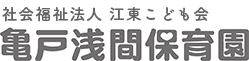 社会福祉法人 江東こども会
亀戸浅間保育園